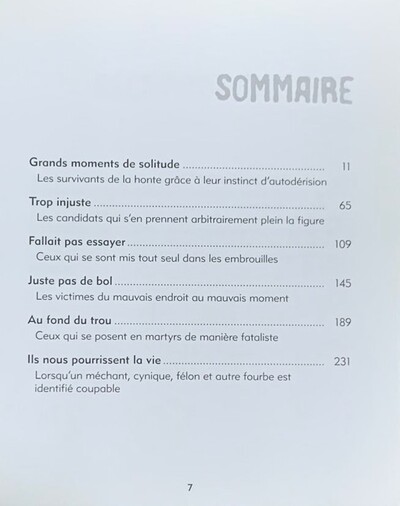 SOMMAIRE

Grands moments de solitude 11
Les survivants de la honte grâce à leur instinct d'autodérision

Trop injuste 65
Les candidats qui s'en prennent arbitrairement plein la figure

Fallait pas essayer 109
Ceux qui se sont mis tout seul dans les embrouilles

Juste pas de bol 145
Les victimes du mauvais endroit au mauvais moment

Au fond du trou 189
Ceux qui se posent en martyrs de manière fataliste

Ils nous pourrissent la vie 231
Lorsqu'un méchant, cynique, félon et autre fourbe est identifié coupable

7